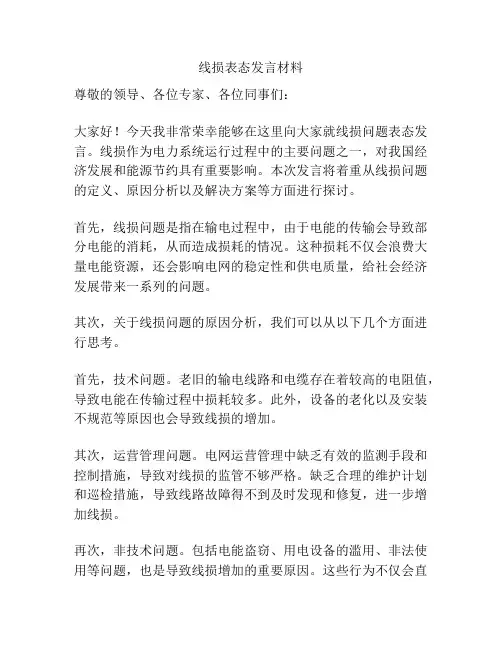 线损表态发言材料

尊敬的领导、各位专家、各位同事们：

大家好！今天我非常荣幸能够在这里向大家就线损问题表态发言。线损作为电力系统运行过程中的主要问题之一，对我国经济发展和能源节约具有重要影响。本次发言将着重从线损问题的定义、原因分析以及解决方案等方面进行探讨。

首先，线损问题是指在输电过程中，由于电能的传输会导致部分电能的消耗，从而造成损耗的情况。这种损耗不仅会浪费大量电能资源，还会影响电网的稳定性和供电质量，给社会经济发展带来一系列的问题。

其次，关于线损问题的原因分析，我们可以从以下几个方面进行思考。

首先，技术问题。老旧的输电线路和电缆存在着较高的电阻值，导致电能在传输过程中损耗较多。此外，设备的老化以及安装不规范等原因也会导致线损的增加。

其次，运营管理问题。电网运营管理中缺乏有效的监测手段和控制措施，导致对线损的监管不够严格。缺乏合理的维护计划和巡检措施，导致线路故障得不到及时发现和修复，进一步增加线损。

再次，非技术问题。包括电能盗窃、用电设备的滥用、非法使用等问题，也是导致线损增加的重要原因。这些行为不仅会直